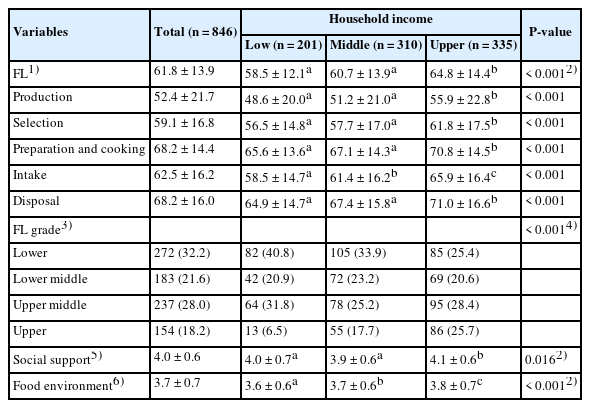 | Variables | Total (n = 846) | Household income: Low (n = 201) | Household income: Middle (n = 310) | Household income: Upper (n = 335) | P-value |
|---|---|---|---|---|---|
| FL$^{1)}$ | 61.8 ± 13.9 | 58.5 ± 12.1$^{a}$ | 60.7 ± 13.9$^{a}$ | 64.8 ± 14.4$^{b}$ | < 0.001$^{2)}$ |
| Production | 52.4 ± 21.7 | 48.6 ± 20.0$^{a}$ | 51.2 ± 21.0$^{a}$ | 55.9 ± 22.8$^{b}$ | < 0.001 |
| Selection | 59.1 ± 16.8 | 56.5 ± 14.8$^{a}$ | 57.7 ± 17.0$^{a}$ | 61.8 ± 17.5$^{b}$ | < 0.001 |
| Preparation and cooking | 68.2 ± 14.4 | 65.6 ± 13.6$^{a}$ | 67.1 ± 14.3$^{a}$ | 70.8 ± 14.5$^{b}$ | < 0.001 |
| Intake | 62.5 ± 16.2 | 58.5 ± 14.7$^{a}$ | 61.4 ± 16.2$^{b}$ | 65.9 ± 16.4$^{c}$ | < 0.001 |
| Disposal | 68.2 ± 16.0 | 64.9 ± 14.7$^{a}$ | 67.4 ± 15.8$^{a}$ | 71.0 ± 16.6$^{b}$ | < 0.001 |
| FL grade$^{3)}$ | | | | | < 0.001$^{4)}$ |
| Lower | 272 (32.2) | 82 (40.8) | 105 (33.9) | 85 (25.4) | |
| Lower middle | 183 (21.6) | 42 (20.9) | 72 (23.2) | 69 (20.6) | |
| Upper middle | 237 (28.0) | 64 (31.8) | 78 (25.2) | 95 (28.4) | |
| Upper | 154 (18.2) | 13 (6.5) | 55 (17.7) | 86 (25.7) | |
| Social support$^{5)}$ | 4.0 ± 0.6 | 4.0 ± 0.7$^{a}$ | 3.9 ± 0.6$^{a}$ | 4.1 ± 0.6$^{b}$ | 0.016$^{2)}$ |
| Food environment$^{6)}$ | 3.7 ± 0.7 | 3.6 ± 0.6$^{a}$ | 3.7 ± 0.6$^{b}$ | 3.8 ± 0.7$^{c}$ | < 0.001$^{2)}$ |